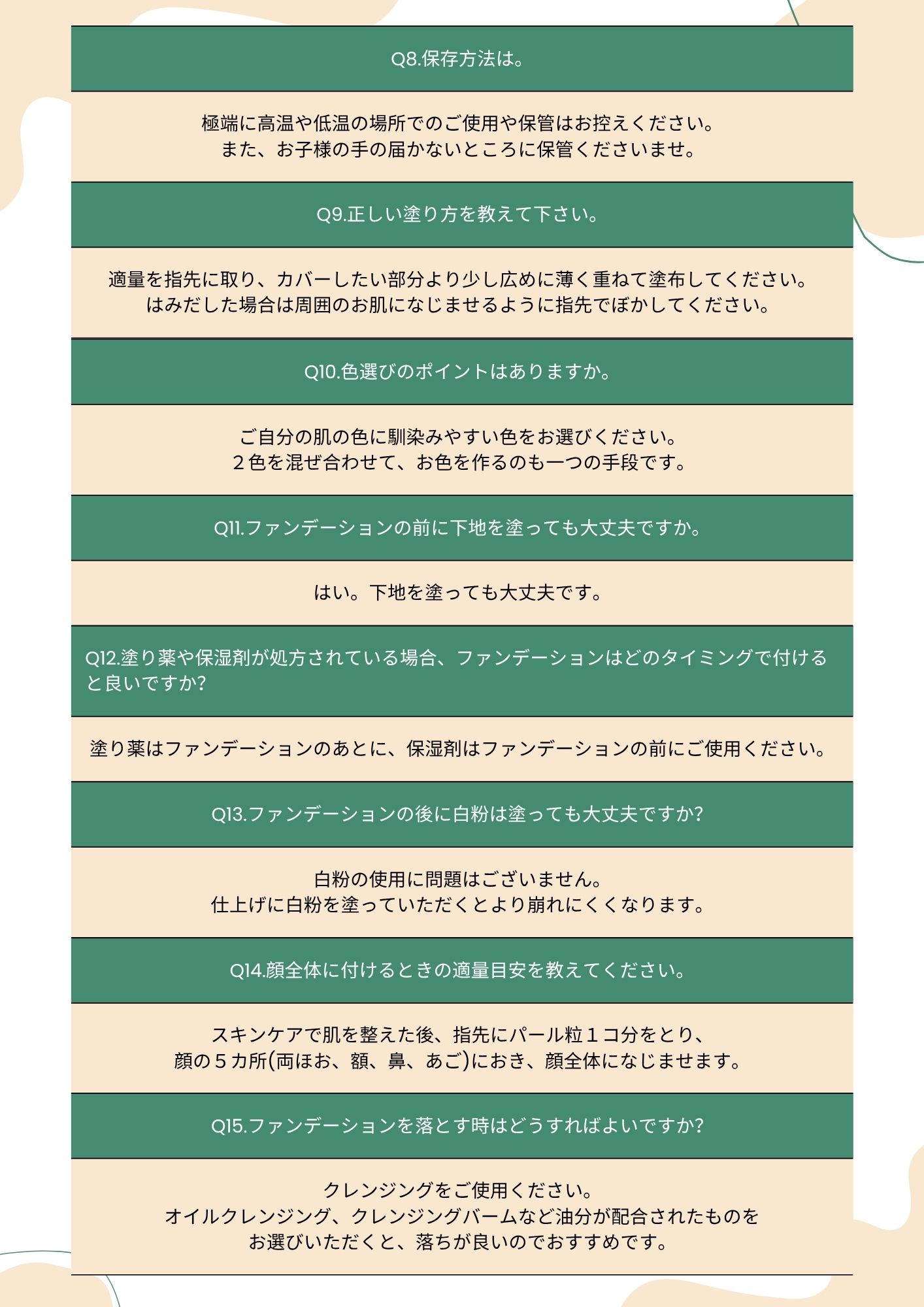 Q8.保存方法は。

極端に高温や低温の場所でのご使用や保管はお控えください。
また、お子様の手の届かないところに保管くださいませ。

Q9.正しい塗り方を教えて下さい。

適量を指先に取り、カバーしたい部分より少し広めに薄く重ねて塗布してください。
はみだした場合は周囲のお肌になじませるように指先でぼかしてください。

Q10.色選びのポイントはありますか。

ご自分の肌の色に馴染みやすい色をお選びください。
２色を混ぜ合わせて、お色を作るのも一つの手段です。

Q11.ファンデーションの前に下地を塗っても大丈夫ですか。

はい。下地を塗っても大丈夫です。

Q12.塗り薬や保湿剤が処方されている場合、ファンデーションはどのタイミングで付けると良いですか?

塗り薬はファンデーションのあとに、保湿剤はファンデーションの前にご使用ください。

Q13.ファンデーションの後に白粉は塗っても大丈夫ですか?

白粉の使用に問題はございません。
仕上げに白粉を塗っていただくとより崩れにくくなります。

Q14.顔全体に付けるときの適量目安を教えてください。

スキンケアで肌を整えた後、指先にパール粒１コ分をとり、
顔の５カ所(両ほお、額、鼻、あご)におき、顔全体になじませます。

Q15.ファンデーションを落とす時はどうすればよいですか?

クレンジングをご使用ください。
オイルクレンジング、クレンジングバームなど油分が配合されたものを
お選びいただくと、落ちが良いのでおすすめです。